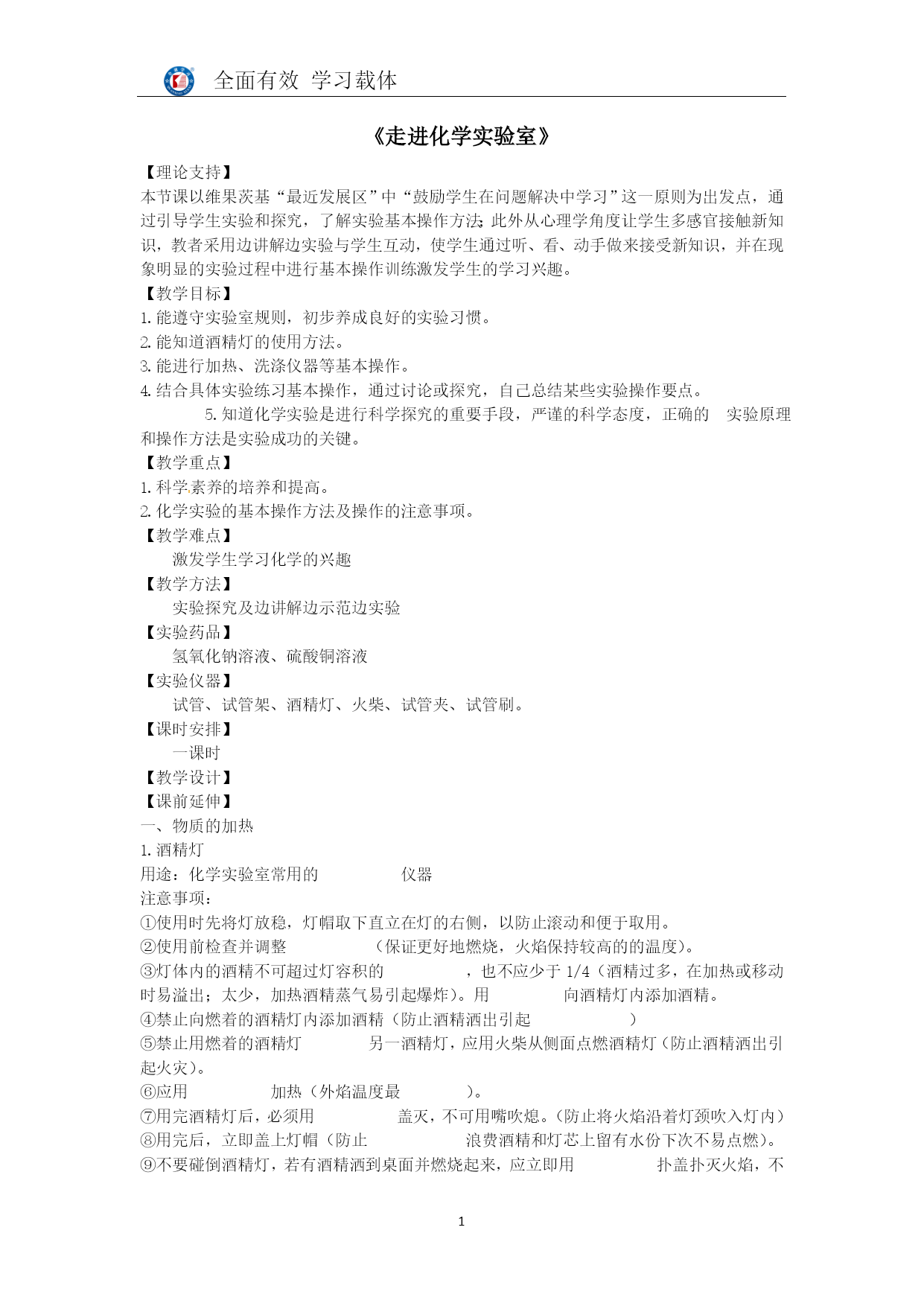 全面有效 学习载体

《走进化学实验室》

【理论支持】

本节课以维果茨基“最近发展区”中“鼓励学生在问题解决中学习”这一原则为出发点，通过引导学生实验和探究，了解实验基本操作方法;此外从心理学角度让学生多感官接触新知识，教者采用边讲解边实验与学生互动，使学生通过听、看、动手做来接受新知识，并在现象明显的实验过程中进行基本操作训练激发学生的学习兴趣。

【教学目标】

1.能遵守实验室规则，初步养成良好的实验习惯。

2.能知道酒精灯的使用方法。

3.能进行加热、洗涤仪器等基本操作。

4.结合具体实验练习基本操作，通过讨论或探究，自己总结某些实验操作要点。

5.知道化学实验是进行科学探究的重要手段，严谨的科学态度，正确的 实验原理和操作方法是实验成功的关键。

【教学重点】

1.科学素养的培养和提高。

2.化学实验的基本操作方法及操作的注意事项。

【教学难点】

激发学生学习化学的兴趣

【教学方法】

实验探究及边讲解边示范边实验

【实验药品】

氢氧化钠溶液、硫酸铜溶液

【实验仪器】

试管、试管架、酒精灯、火柴、试管夹、试管刷。

【课时安排】

一课时

【教学设计】

【课前延伸】

一、物质的加热

1.酒精灯

用途：化学实验室常用的 仪器

注意事项：

①使用时先将灯放稳，灯帽取下直立在灯的右侧，以防止滚动和便于取用。

②使用前检查并调整 （保证更好地燃烧，火焰保持较高的的温度)。

③灯体内的酒精不可超过灯容积的 ，也不应少于 1/4（酒精过多，在加热或移动时易溢出；太少，加热酒精蒸气易引起爆炸)。用 向酒精灯内添加酒精。

④禁止向燃着的酒精灯内添加酒精（防止酒精洒出引起 ）

⑤禁止用燃着的酒精灯 另一酒精灯，应用火柴从侧面点燃酒精灯（防止酒精洒出引起火灾)。

⑥应用 加热（外焰温度最 )。

⑦用完酒精灯后，必须用 盖灭，不可用嘴吹熄。(防止将火焰沿着灯颈吹入灯内)

⑧用完后，立即盖上灯帽（防止 浪费酒精和灯芯上留有水份下次不易点燃)。

⑨不要碰倒酒精灯，若有酒精洒到桌面并燃烧起来，应立即用 扑盖扑灭火焰，不

1